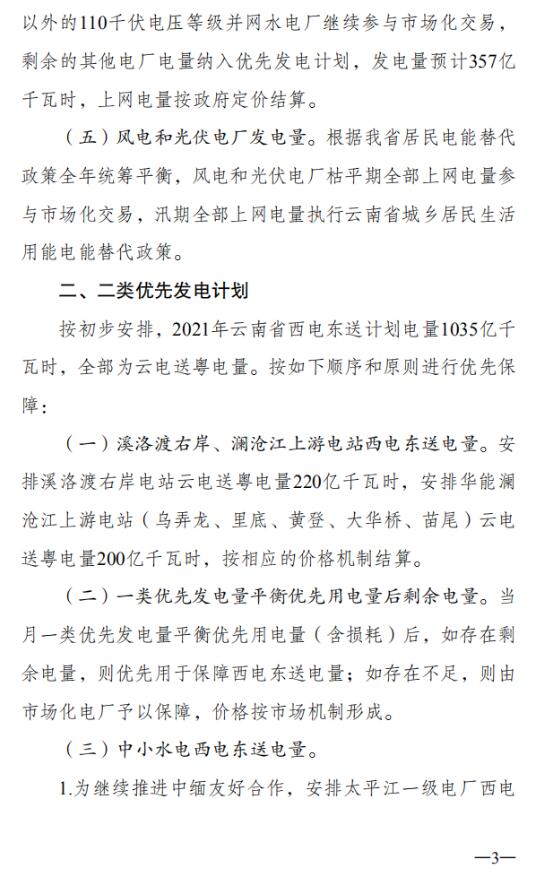 以外的110千伏电压等级并网水电厂继续参与市场化交易，剩余的其他电厂电量纳入优先发电计划，发电量预计357亿千瓦时，上网电量按政府定价结算。

（五）风电和光伏电厂发电量。根据我省居民电能替代政策全年统筹平衡，风电和光伏电厂枯平期全部上网电量参与市场化交易，汛期全部上网电量执行云南省城乡居民生活用能电能替代政策。

二、二类优先发电计划

按初步安排，2021年云南省西电东送计划电量1035亿千瓦时，全部为云电送粤电量。按如下顺序和原则进行优先保障：

（一）溪洛渡右岸、澜沧江上游电站西电东送电量。安排溪洛渡右岸电站云电送粤电量220亿千瓦时，安排华能澜沧江上游电站（乌弄龙、里底、黄登、大华桥、苗尾）云电送粤电量200亿千瓦时，按相应的价格机制结算。

（二）一类优先发电量平衡优先用电量后剩余电量。当月一类优先发电量平衡优先用电量（含损耗）后，如存在剩余电量，则优先用于保障西电东送电量；如存在不足，则由市场化电厂予以保障，价格按市场机制形成。

（三）中小水电西电东送电量。

1.为继续推进中缅友好合作，安排太平江一级电厂西电

—3—